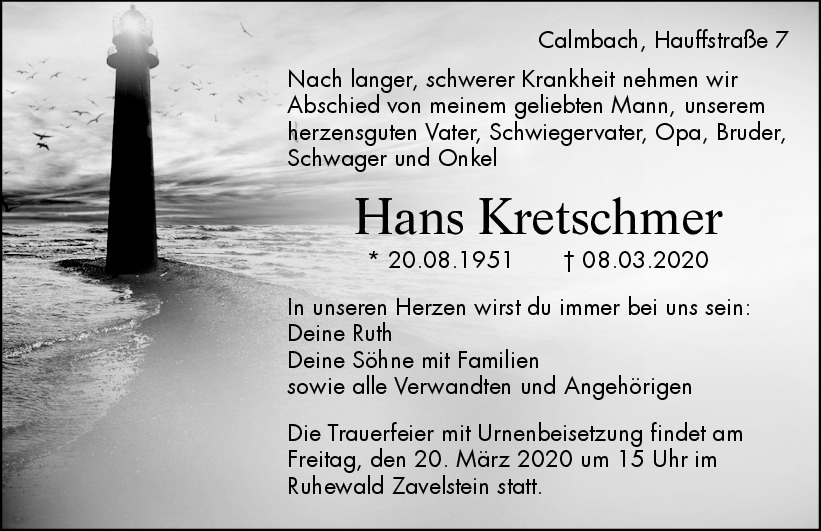 Calmbach, Hauffstraße 7

Nach langer, schwerer Krankheit nehmen wir Abschied von meinem geliebten Mann, unserem herzensguten Vater, Schwiegervater, Opa, Bruder, Schwager und Onkel

Hans Kretschmer

* 20.08.1951 † 08.03.2020

In unseren Herzen wirst du immer bei uns sein:
Deine Ruth
Deine Söhne mit Familien
sowie alle Verwandten und Angehörigen

Die Trauerfeier mit Urnenbeisetzung findet am Freitag, den 20. März 2020 um 15 Uhr im Ruhewald Zavelstein statt.